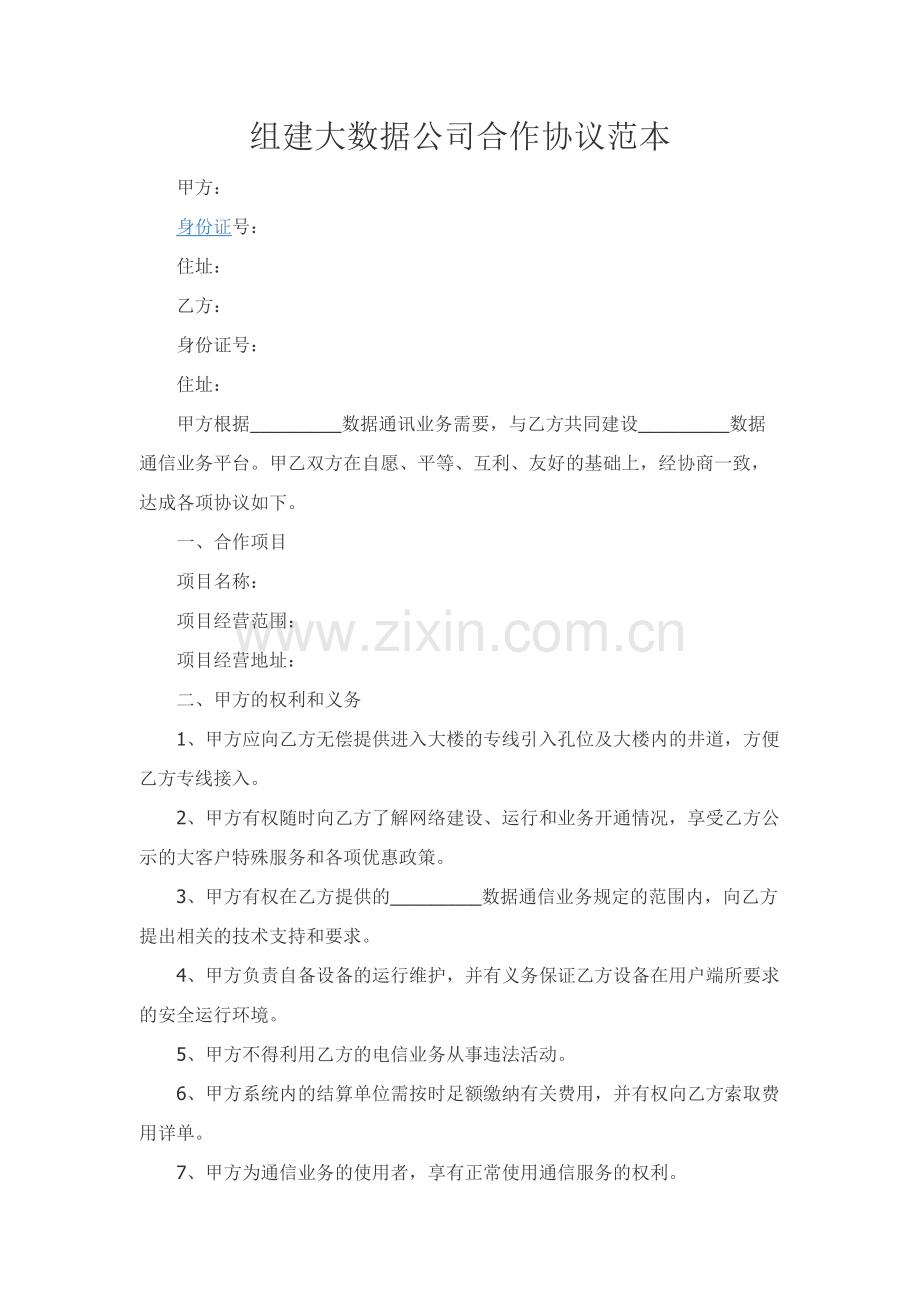 组建大数据公司合作协议范本

甲方：

身份证号：

住址：

乙方：

身份证号：

住址：

甲方根据____数据通讯业务需要，与乙方共同建设____数据通信业务平台。甲乙双方在自愿、平等、互利、友好的基础上，经协商一致，达成各项协议如下。

一、合作项目

项目名称：

项目经营范围：

项目经营地址：

二、甲方的权利和义务

1、甲方应向乙方无偿提供进入大楼的专线引入孔位及大楼内的井道，方便乙方专线接入。

2、甲方有权随时向乙方了解网络建设、运行和业务开通情况，享受乙方公示的大客户特殊服务和各项优惠政策。

3、甲方有权在乙方提供的____数据通信业务规定的范围内，向乙方提出相关的技术支持和要求。

4、甲方负责自备设备的运行维护，并有义务保证乙方设备在用户端所要求的安全运行环境。

5、甲方不得利用乙方的电信业务从事违法活动。

6、甲方系统内的结算单位需按时足额缴纳有关费用，并有权向乙方索取费用详单。

7、甲方为通信业务的使用者，享有正常使用通信服务的权利。

www.zixin.com.cn